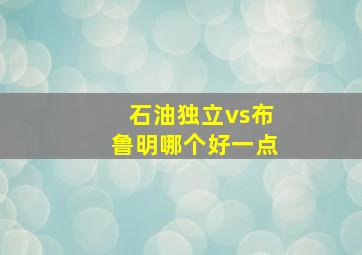 石油独立vs布鲁明哪个好一点